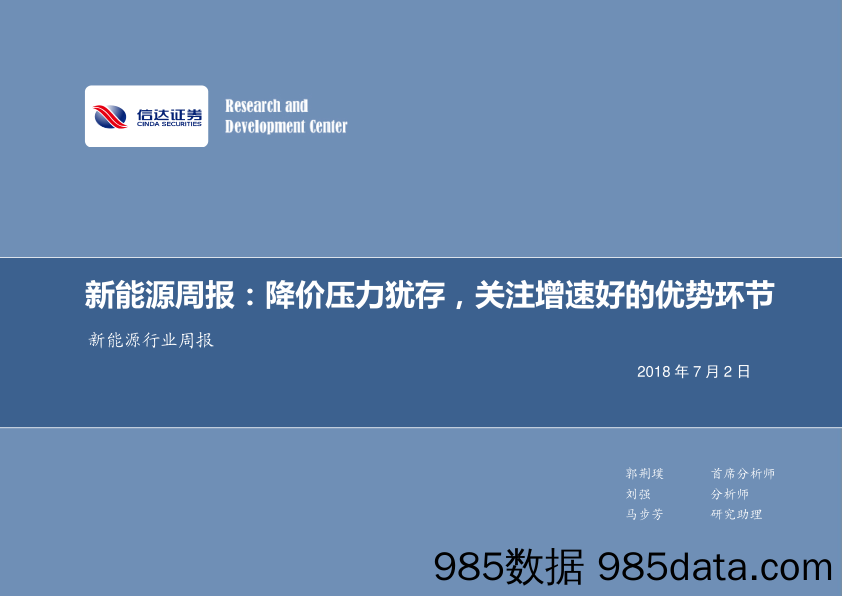 信达证券
CINDA SECURITIES

Research and Development Center

新能源周报：降价压力犹存，关注增速好的优势环节

新能源行业周报

2018 年 7 月 2 日

郭荆璞 首席分析师
刘强 分析师
马步芳 研究助理

985数据 985data.com